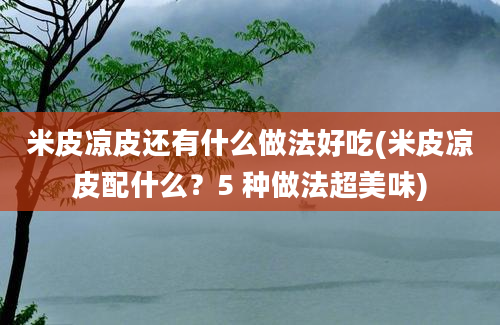 米皮凉皮还有什么做法好吃(米皮凉皮配什么？5 种做法超美味)